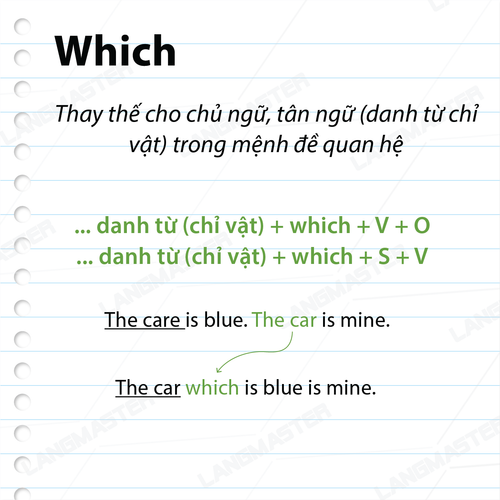 Which

Thay thế cho chủ ngữ, tân ngữ (danh từ chỉ vật) trong mệnh đề quan hệ

... danh từ (chỉ vật) + which + V + O
... danh từ (chỉ vật) + which + S + V

The care is blue. The car is mine.

The car which is blue is mine.

LANGMASTER